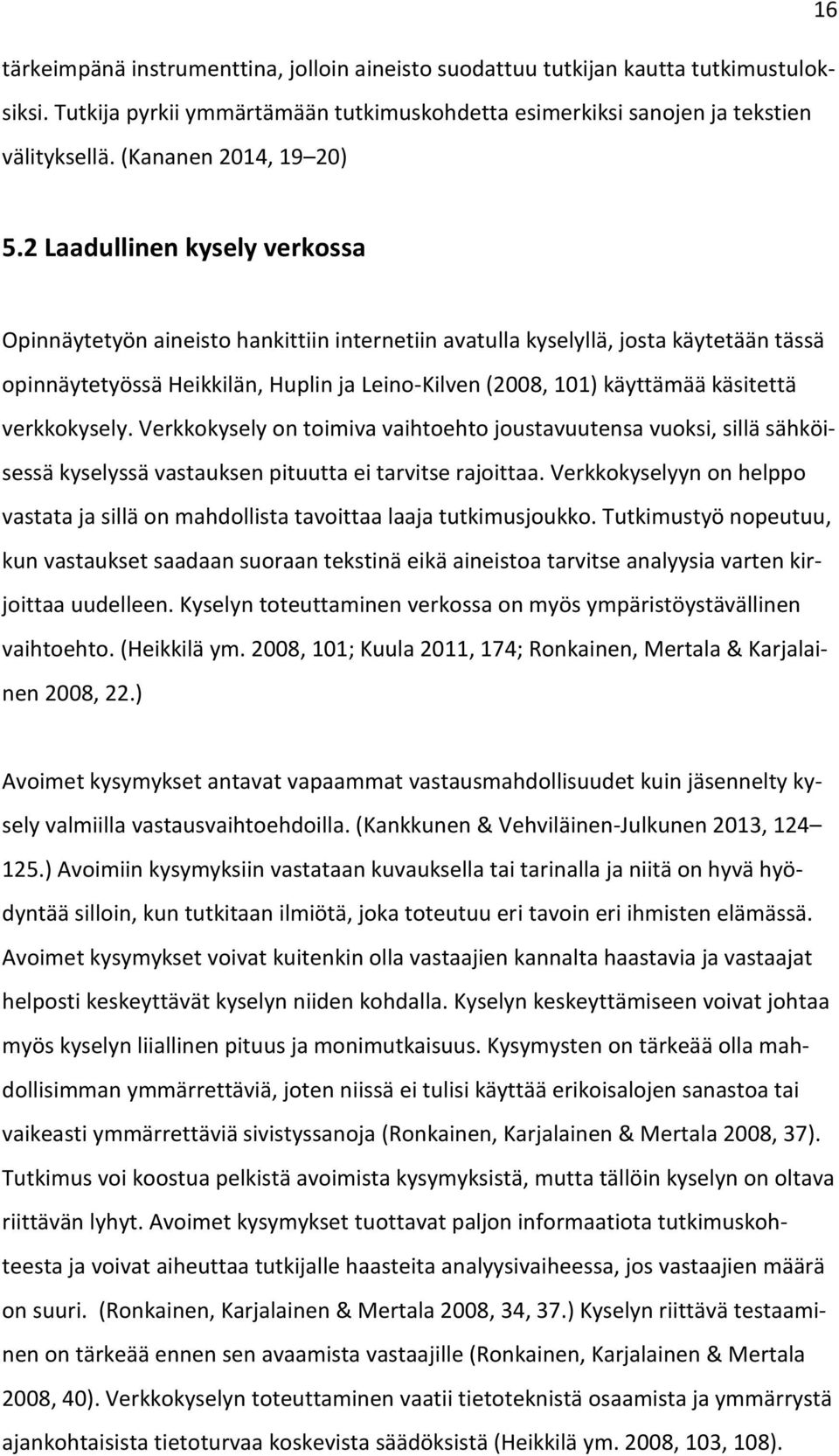 16

tärkeimpänä instrumenttina, jolloin aineisto suodattuu tutkijan kautta tutkimustuloksiksi. Tutkija pyrkii ymmärtämään tutkimuskohdetta esimerkiksi sanojen ja tekstien välityksellä. (Kananen 2014, 19 20)

5.2 Laadullinen kysely verkossa

Opinnäytetyön aineisto hankittiin internetiin avatulla kyselyllä, josta käytetään tässä opinnäytetyössä Heikkilän, Huplin ja Leino-Kilven (2008, 101) käyttämää käsitettä verkkokysely. Verkkokysely on toimiva vaihtoehto joustavuutensa vuoksi, sillä sähköisessä kyselyssä vastauksen pituutta ei tarvitse rajoittaa. Verkkokyselyyn on helppo vastata ja sillä on mahdollista tavoittaa laaja tutkimusjoukko. Tutkimustyö nopeutuu, kun vastaukset saadaan suoraan tekstinä eikä aineistoa tarvitse analyysia varten kirjoittaa uudelleen. Kyselyn toteuttaminen verkossa on myös ympäristöystävällinen vaihtoehto. (Heikkilä ym. 2008, 101; Kuula 2011, 174; Ronkainen, Mertala & Karjalainen 2008, 22.)

Avoimet kysymykset antavat vapaammat vastausmahdollisuudet kuin jäsennelty kysely valmiilla vastausvaihtoehdoilla. (Kankkunen & Vehviläinen-Julkunen 2013, 124 125.) Avoimiin kysymyksiin vastataan kuvauksella tai tarinalla ja niitä on hyvä hyödyntää silloin, kun tutkitaan ilmiötä, joka toteutuu eri tavoin eri ihmisten elämässä. Avoimet kysymykset voivat kuitenkin olla vastaajien kannalta haastavia ja vastaajat helposti keskeyttävät kyselyn niiden kohdalla. Kyselyn keskeyttämiseen voivat johtaa myös kyselyn liiallinen pituus ja monimutkaisuus. Kysymysten on tärkeää olla mahdollisimman ymmärrettäviä, joten niissä ei tulisi käyttää erikoisalojen sanastoa tai vaikeasti ymmärrettäviä sivistyssanoja (Ronkainen, Karjalainen & Mertala 2008, 37). Tutkimus voi koostua pelkistä avoimista kysymyksistä, mutta tällöin kyselyn on oltava riittävän lyhyt. Avoimet kysymykset tuottavat paljon informaatiota tutkimuskohteesta ja voivat aiheuttaa tutkijalle haasteita analyysivaiheessa, jos vastaajien määrä on suuri. (Ronkainen, Karjalainen & Mertala 2008, 34, 37.) Kyselyn riittävä testaaminen on tärkeää ennen sen avaamista vastaajille (Ronkainen, Karjalainen & Mertala 2008, 40). Verkkokyselyn toteuttaminen vaatii tietoteknistä osaamista ja ymmärrystä ajankohtaisista tietoturvaa koskevista säädöksistä (Heikkilä ym. 2008, 103, 108).